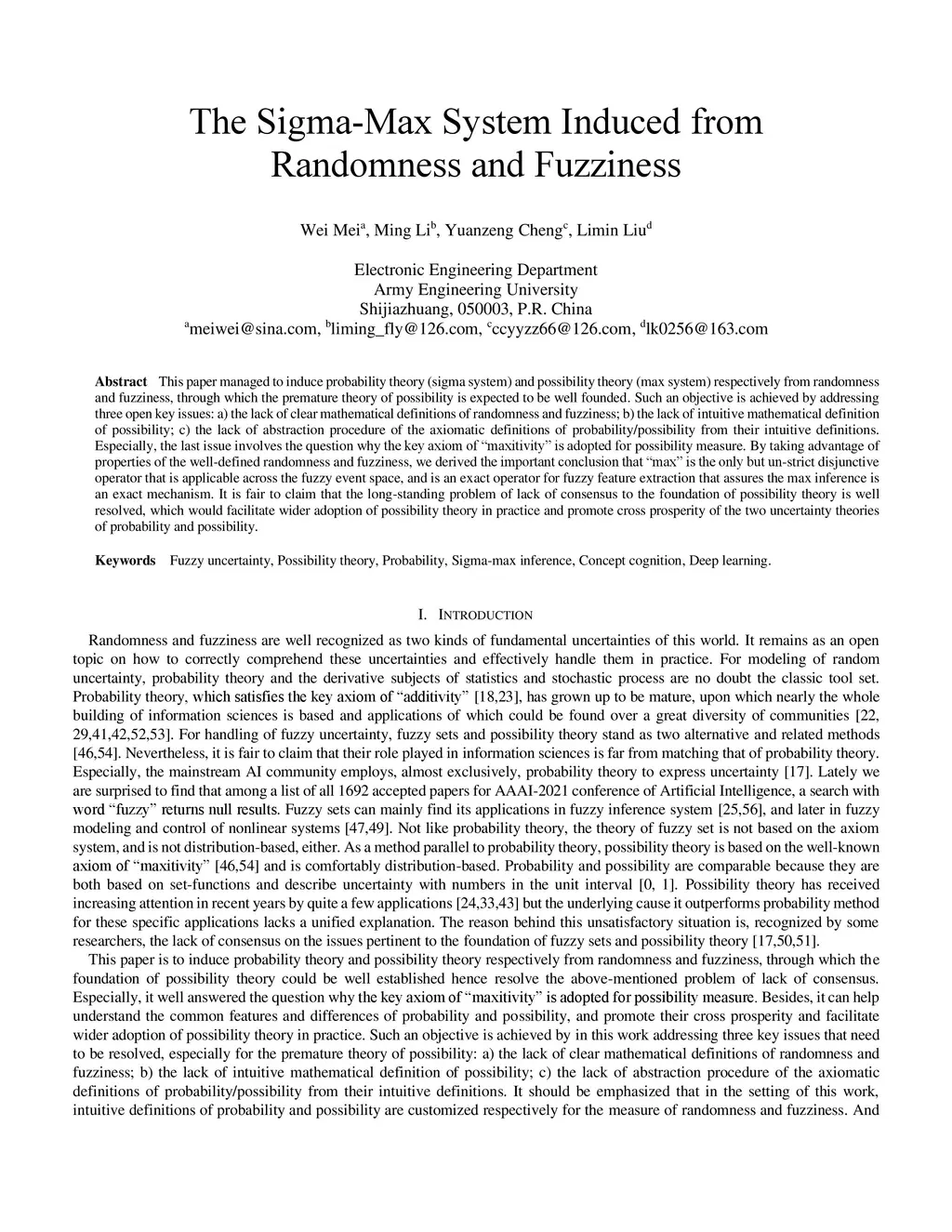 The Sigma-Max System Induced from Randomness and Fuzziness

Wei Mei$^a$, Ming Li$^b$, Yuanzeng Cheng$^c$, Limin Liu$^d$

Electronic Engineering Department
Army Engineering University
Shijiazhuang, 050003, P.R. China
$^a$meiwei@sina.com, $^b$liming_fly@126.com, $^c$ccyyzz66@126.com, $^d$lk0256@163.com

Abstract This paper managed to induce probability theory (sigma system) and possibility theory (max system) respectively from randomness and fuzziness, through which the premature theory of possibility is expected to be well founded. Such an objective is achieved by addressing three open key issues: a) the lack of clear mathematical definitions of randomness and fuzziness; b) the lack of intuitive mathematical definition of possibility; c) the lack of abstraction procedure of the axiomatic definitions of probability/possibility from their intuitive definitions. Especially, the last issue involves the question why the key axiom of "maxitivity" is adopted for possibility measure. By taking advantage of properties of the well-defined randomness and fuzziness, we derived the important conclusion that "max" is the only but un-strict disjunctive operator that is applicable across the fuzzy event space, and is an exact operator for fuzzy feature extraction that assures the max inference is an exact mechanism. It is fair to claim that the long-standing problem of lack of consensus to the foundation of possibility theory is well resolved, which would facilitate wider adoption of possibility theory in practice and promote cross prosperity of the two uncertainty theories of probability and possibility.

Keywords Fuzzy uncertainty, Possibility theory, Probability, Sigma-max inference, Concept cognition, Deep learning.

I. INTRODUCTION

Randomness and fuzziness are well recognized as two kinds of fundamental uncertainties of this world. It remains as an open topic on how to correctly comprehend these uncertainties and effectively handle them in practice. For modeling of random uncertainty, probability theory and the derivative subjects of statistics and stochastic process are no doubt the classic tool set. Probability theory, which satisfies the key axiom of "additivity" [18,23], has grown up to be mature, upon which nearly the whole building of information sciences is based and applications of which could be found over a great diversity of communities [22, 29,41,42,52,53]. For handling of fuzzy uncertainty, fuzzy sets and possibility theory stand as two alternative and related methods [46,54]. Nevertheless, it is fair to claim that their role played in information sciences is far from matching that of probability theory. Especially, the mainstream AI community employs, almost exclusively, probability theory to express uncertainty [17]. Lately we are surprised to find that among a list of all 1692 accepted papers for AAAI-2021 conference of Artificial Intelligence, a search with word "fuzzy" returns null results. Fuzzy sets can mainly find its applications in fuzzy inference system [25,56], and later in fuzzy modeling and control of nonlinear systems [47,49]. Not like probability theory, the theory of fuzzy set is not based on the axiom system, and is not distribution-based, either. As a method parallel to probability theory, possibility theory is based on the well-known axiom of "maxitivity" [46,54] and is comfortably distribution-based. Probability and possibility are comparable because they are both based on set-functions and describe uncertainty with numbers in the unit interval [0, 1]. Possibility theory has received increasing attention in recent years by quite a few applications [24,33,43] but the underlying cause it outperforms probability method for these specific applications lacks a unified explanation. The reason behind this unsatisfactory situation is, recognized by some researchers, the lack of consensus on the issues pertinent to the foundation of fuzzy sets and possibility theory [17,50,51].

This paper is to induce probability theory and possibility theory respectively from randomness and fuzziness, through which the foundation of possibility theory could be well established hence resolve the above-mentioned problem of lack of consensus. Especially, it well answered the question why the key axiom of "maxitivity" is adopted for possibility measure. Besides, it can help understand the common features and differences of probability and possibility, and promote their cross prosperity and facilitate wider adoption of possibility theory in practice. Such an objective is achieved by in this work addressing three key issues that need to be resolved, especially for the premature theory of possibility: a) the lack of clear mathematical definitions of randomness and fuzziness; b) the lack of intuitive mathematical definition of possibility; c) the lack of abstraction procedure of the axiomatic definitions of probability/possibility from their intuitive definitions. It should be emphasized that in the setting of this work, intuitive definitions of probability and possibility are customized respectively for the measure of randomness and fuzziness. And